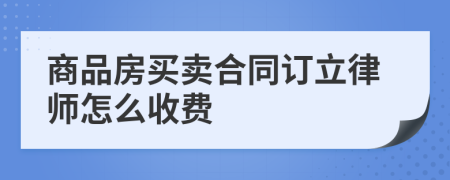 商品房买卖合同订立律师怎么收费